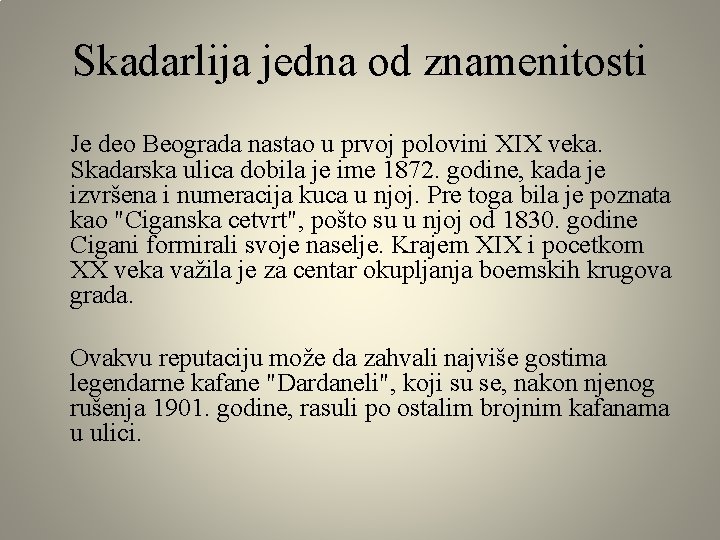 Skadarlija jedna od znamenitosti

Je deo Beograda nastao u prvoj polovini XIX veka. Skadarska ulica dobila je ime 1872. godine, kada je izvršena i numeracija kuca u njoj. Pre toga bila je poznata kao "Ciganska cetvrt", pošto su u njoj od 1830. godine Cigani formirali svoje naselje. Krajem XIX i pocetkom XX veka važila je za centar okupljanja boemskih krugova grada.

Ovakvu reputaciju može da zahvali najviše gostima legendarne kafane "Dardaneli", koji su se, nakon njenog rušenja 1901. godine, rasuli po ostalim brojnim kafanama u ulici.